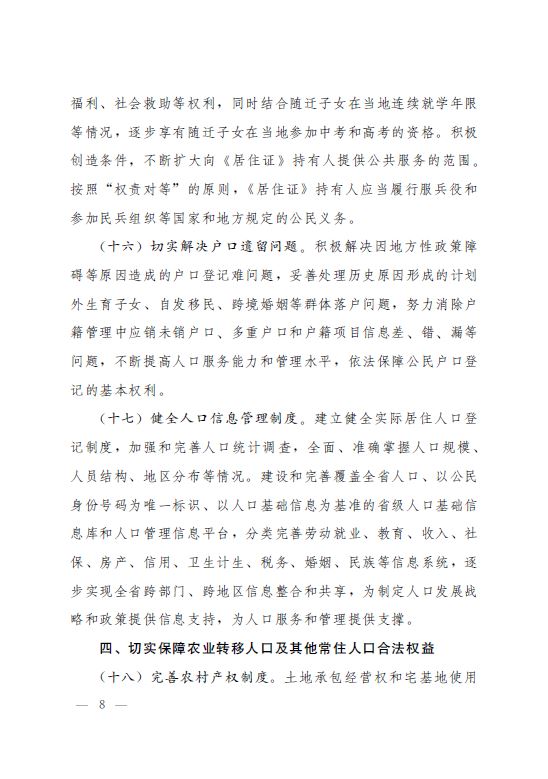 福利、社会救助等权利，同时结合随迁子女在当地连续就学年限等情况，逐步享有随迁子女在当地参加中考和高考的资格。积极创造条件，不断扩大向《居住证》持有人提供公共服务的范围。按照“权责对等”的原则，《居住证》持有人应当履行服兵役和参加民兵组织等国家和地方规定的公民义务。

（十六）切实解决户口遗留问题。积极解决因地方性政策障碍等原因造成的户口登记难问题，妥善处理历史原因形成的计划外生育子女、自发移民、跨境婚姻等群体落户问题，努力消除户籍管理中应销未销户口、多重户口和户籍项目信息差、错、漏等问题，不断提高人口服务能力和管理水平，依法保障公民户口登记的基本权利。

（十七）健全人口信息管理制度。建立健全实际居住人口登记制度，加强和完善人口统计调查，全面、准确掌握人口规模、人员结构、地区分布等情况。建设和完善覆盖全省人口、以公民身份号码为唯一标识、以人口基础信息为基准的省级人口基础信息库和人口管理信息平台，分类完善劳动就业、教育、收入、社保、房产、信用、卫生计生、税务、婚姻、民族等信息系统，逐步实现全省跨部门、跨地区信息整合和共享，为制定人口发展战略和政策提供信息支持，为人口服务和管理提供支撑。

四、切实保障农业转移人口及其他常住人口合法权益

（十八）完善农村产权制度。土地承包经营权和宅基地使用

— 8 —